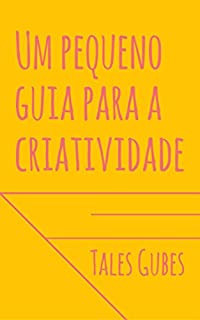 Um pequeno guia para a criatividade

Tales Gubes